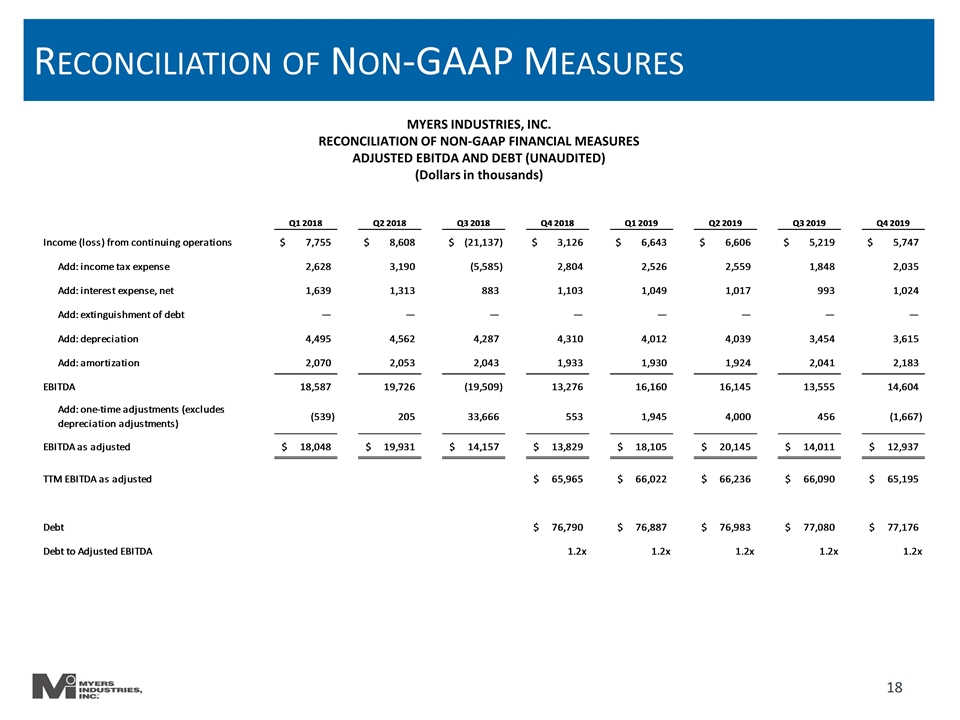 RECONCILIATION OF NON-GAAP MEASURES

MYERS INDUSTRIES, INC.
RECONCILIATION OF NON-GAAP FINANCIAL MEASURES
ADJUSTED EBITDA AND DEBT (UNAUDITED)
(Dollars in thousands)

| | Q1 2018 | Q2 2018 | Q3 2018 | Q4 2018 | Q1 2019 | Q2 2019 | Q3 2019 | Q4 2019 |
|---|---|---|---|---|---|---|---|---|
| Income (loss) from continuing operations | $ 7,755 | $ 8,608 | $ (21,137) | $ 3,126 | $ 6,643 | $ 6,606 | $ 5,219 | $ 5,747 |
| Add: income tax expense | 2,628 | 3,190 | (5,585) | 2,804 | 2,526 | 2,559 | 1,848 | 2,035 |
| Add: interest expense, net | 1,639 | 1,313 | 883 | 1,103 | 1,049 | 1,017 | 993 | 1,024 |
| Add: extinguishment of debt | — | — | — | — | — | — | — | — |
| Add: depreciation | 4,495 | 4,562 | 4,287 | 4,310 | 4,012 | 4,039 | 3,454 | 3,615 |
| Add: amortization | 2,070 | 2,053 | 2,043 | 1,933 | 1,930 | 1,924 | 2,041 | 2,183 |
| EBITDA | 18,587 | 19,726 | (19,509) | 13,276 | 16,160 | 16,145 | 13,555 | 14,604 |
| Add: one-time adjustments (excludes depreciation adjustments) | (539) | 205 | 33,666 | 553 | 1,945 | 4,000 | 456 | (1,667) |
| EBITDA as adjusted | $ 18,048 | $ 19,931 | $ 14,157 | $ 13,829 | $ 18,105 | $ 20,145 | $ 14,011 | $ 12,937 |
| TTM EBITDA as adjusted | | | | $ 65,965 | $ 66,022 | $ 66,236 | $ 66,090 | $ 65,195 |
| Debt | | | | $ 76,790 | $ 76,887 | $ 76,983 | $ 77,080 | $ 77,176 |
| Debt to Adjusted EBITDA | | | | 1.2x | 1.2x | 1.2x | 1.2x | 1.2x |

MYERS INDUSTRIES, INC.

18